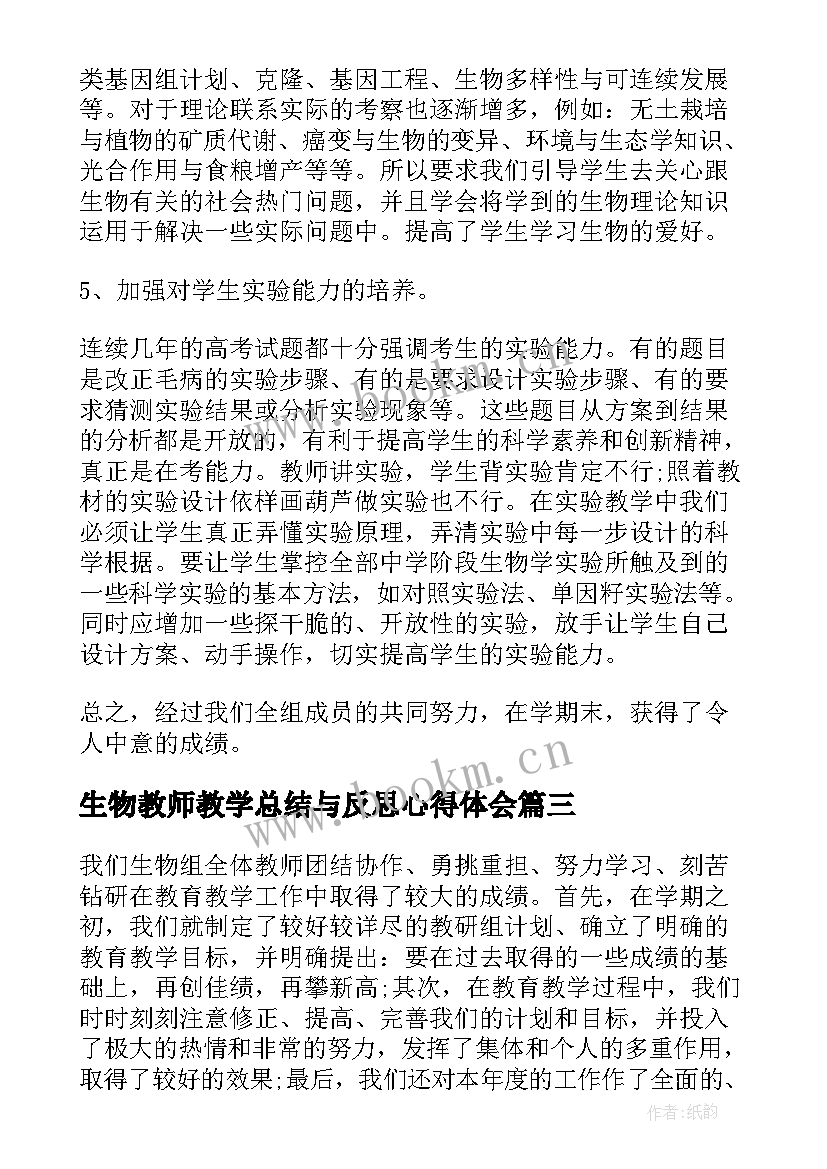 类基因组计划、克隆、基因工程、生物多样性与可连续发展等。对于理论联系实际的考察也逐渐增多，例如：无土栽培与植物的矿质代谢、癌变与生物的变异、环境与生态学知识、光合作用与食粮增产等等。所以要求我们引导学生去关心跟生物有关的社会热门问题，并且学会将学到的生物理论知识运用于解决一些实际问题中。提高了学生学习生物的爱好。

5、加强对学生实验能力的培养。

连续几年的高考试题都十分强调考生的实验能力。有的题目是改正毛病的实验步骤、有的是要求设计实验步骤、有的要求猜测实验结果或分析实验现象等。这些题目从方案到结果的分析都是开放的，有利于提高学生的科学素养和创新精神，真正是在考能力。教师讲实验，学生背实验肯定不行;照着教材的实验设计依样画葫芦做实验也不行。在实验教学中我们必须让学生真正弄懂实验原理，弄清实验中每一步设计的科学根据。要让学生掌控全部中学阶段生物学实验所触及到的一些科学实验的基本方法，如对照实验法、单因籽实验法等。同时应增加一些探干脆的、开放性的实验，放手让学生自己设计方案、动手操作，切实提高学生的实验能力。

总之，经过我们全组成员的共同努力，在学期末，获得了令人中意的成绩。

www.bookm.cn

生物教师教学总结与反思心得体会篇三

我们生物组全体教师团结协作、勇挑重担、努力学习、刻苦钻研在教育教学工作中取得了较大的成绩。首先，在学期之初，我们就制定了较好较详尽的教研组计划、确立了明确的教育教学目标，并明确提出：要在过去取得的一些成绩的基础上，再创佳绩，再攀新高;其次，在教育教学过程中，我们时时刻刻注意修正、提高、完善我们的计划和目标，并投入了极大的热情和非常的努力，发挥了集体和个人的多重作用，取得了较好的效果;最后，我们还对本年度的工作作了全面的、

作者:纸韵